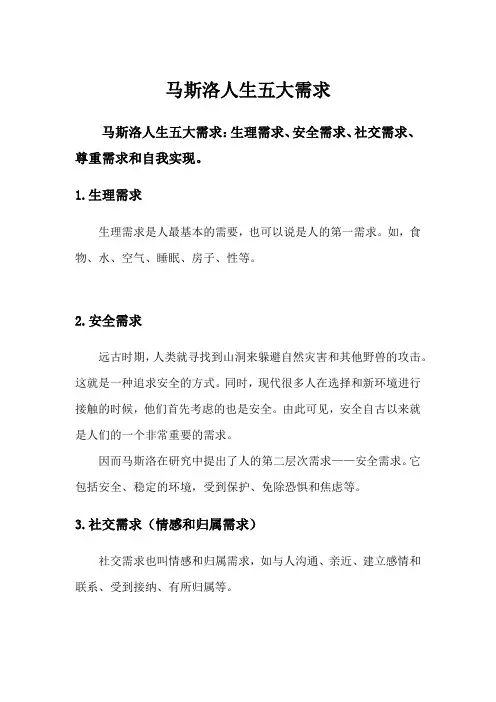 马斯洛人生五大需求

马斯洛人生五大需求：生理需求、安全需求、社交需求、尊重需求和自我实现。

1.生理需求

生理需求是人最基本的需要，也可以说是人的第一需求。如，食物、水、空气、睡眠、房子、性等。

2.安全需求

远古时期，人类就寻找到山洞来躲避自然灾害和其他野兽的攻击。这就是一种追求安全的方式。同时，现代很多人在选择和新环境进行接触的时候，他们首先考虑的也是安全。由此可见，安全自古以来就是人们的一个非常重要的需求。

因而马斯洛在研究中提出了人的第二层次需求——安全需求。它包括安全、稳定的环境，受到保护、免除恐惧和焦虑等。

3.社交需求（情感和归属需求）

社交需求也叫情感和归属需求，如与人沟通、亲近、建立感情和联系、受到接纳、有所归属等。